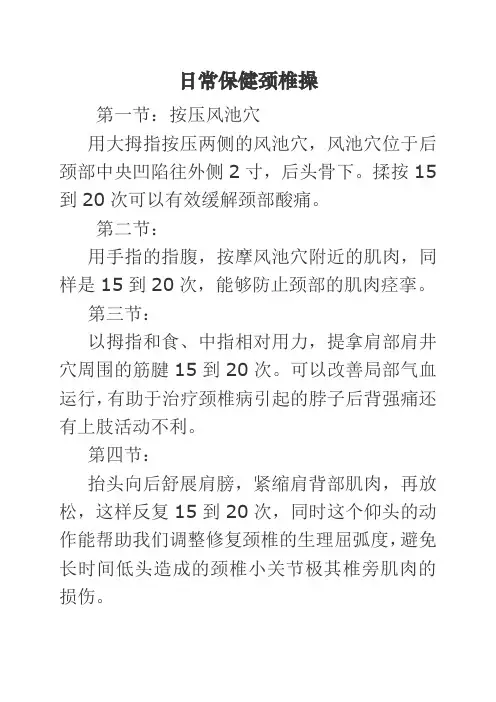 日常保健颈椎操

第一节：按压风池穴

用大拇指按压两侧的风池穴，风池穴位于后颈部中央凹陷往外侧 2 寸，后头骨下。揉按 15 到 20 次可以有效缓解颈部酸痛。

第二节：

用手指的指腹，按摩风池穴附近的肌肉，同样是 15 到 20 次，能够防止颈部的肌肉痉挛。

第三节：

以拇指和食、中指相对用力，提拿肩部肩井穴周围的筋腱 15 到 20 次。可以改善局部气血运行，有助于治疗颈椎病引起的脖子后背强痛还有上肢活动不利。

第四节：

抬头向后舒展肩膀，紧缩肩背部肌肉，再放松，这样反复 15 到 20 次，同时这个仰头的动作能帮助我们调整修复颈椎的生理屈弧度，避免长时间低头造成的颈椎小关节极其椎旁肌肉的损伤。